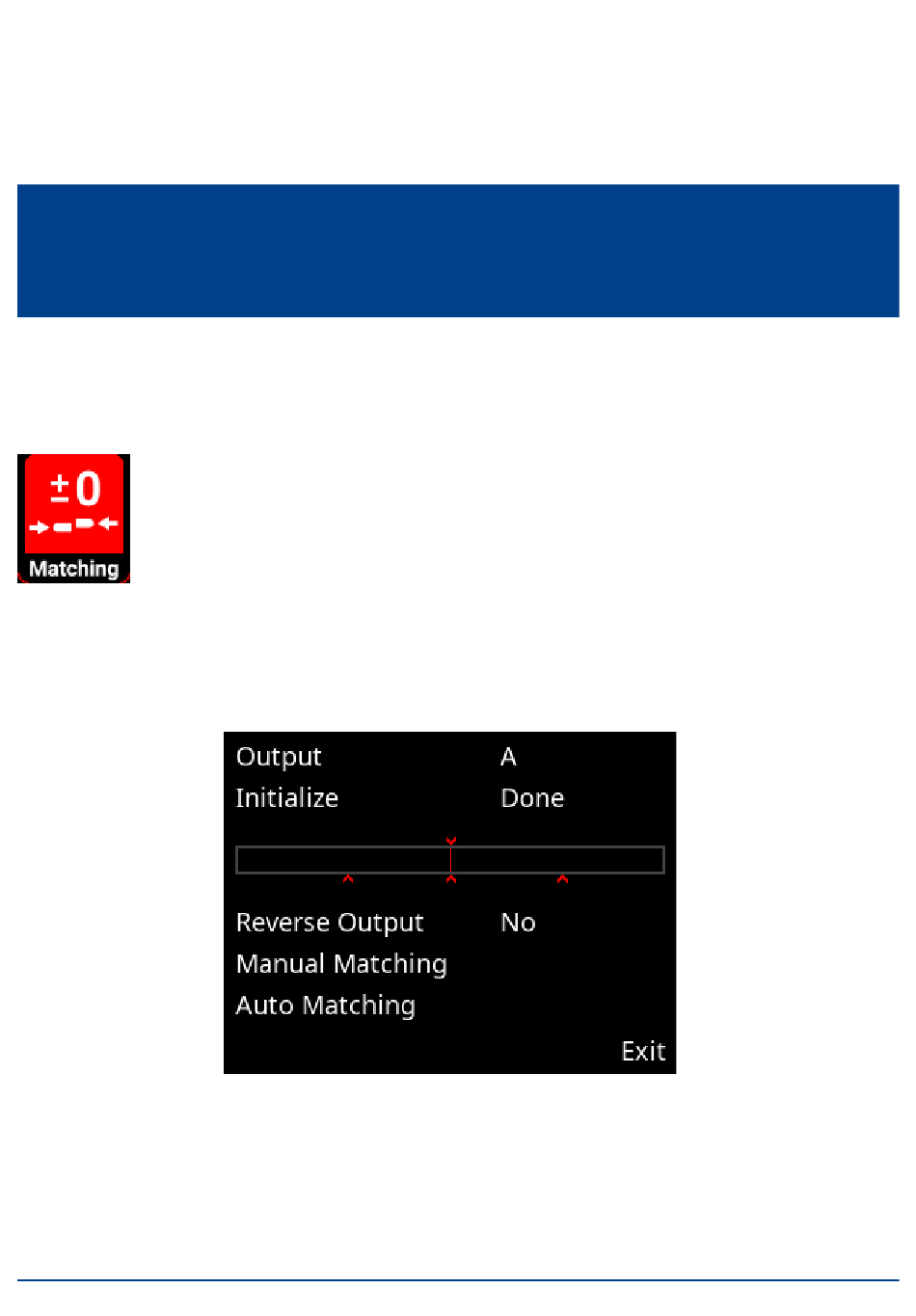 ±0

Matching

Output A
Initialize Done

Reverse Output No
Manual Matching
Auto Matching
Exit